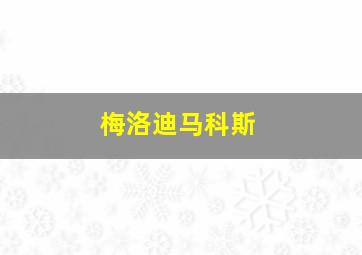 梅洛迪马科斯